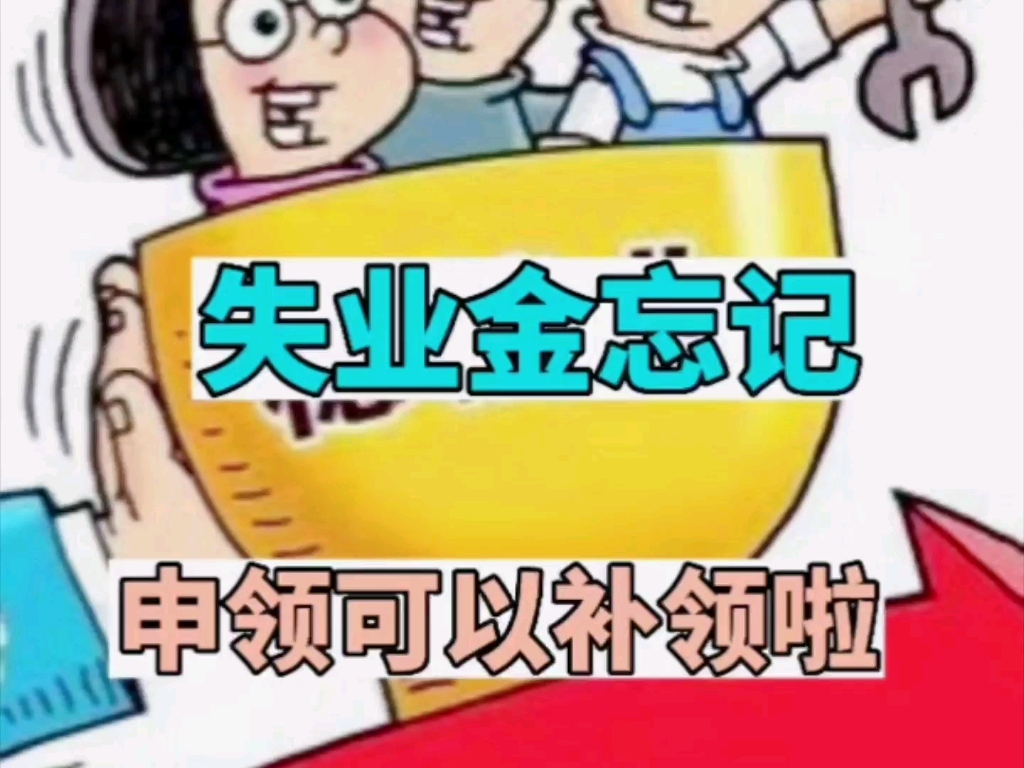 失业金忘记

申领可以补领啦